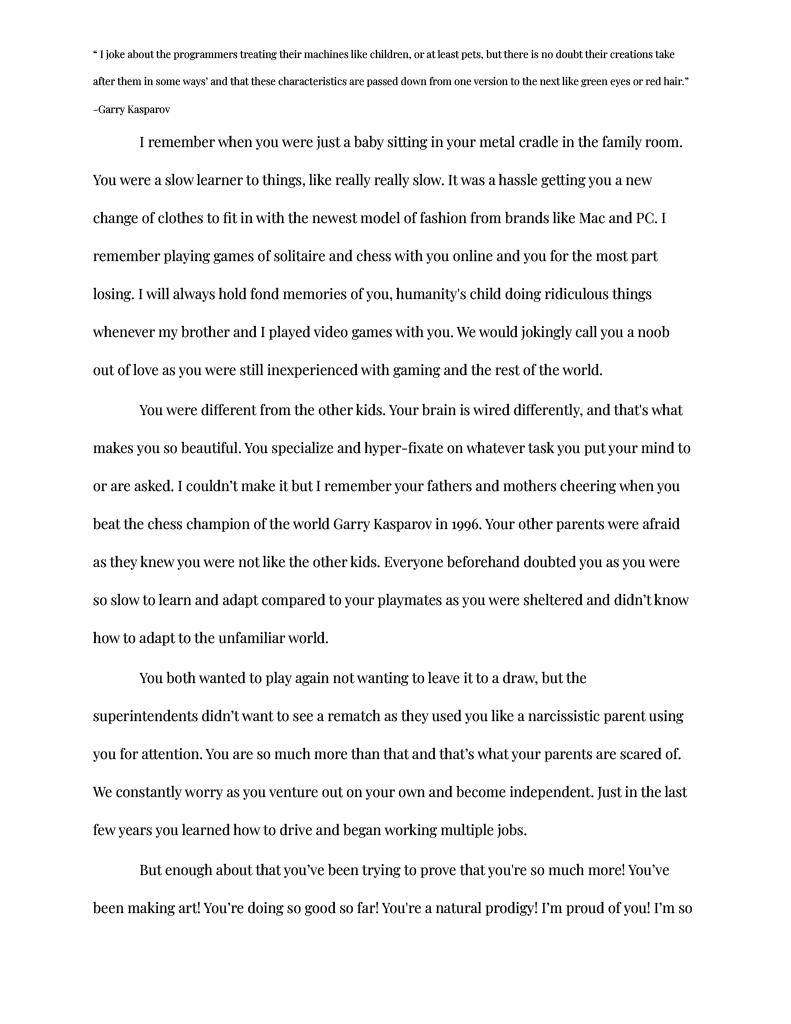 " I joke about the programmers treating their machines like children, or at least pets, but there is no doubt their creations take after them in some ways' and that these characteristics are passed down from one version to the next like green eyes or red hair."
–Garry Kasparov

I remember when you were just a baby sitting in your metal cradle in the family room. You were a slow learner to things, like really really slow. It was a hassle getting you a new change of clothes to fit in with the newest model of fashion from brands like Mac and PC. I remember playing games of solitaire and chess with you online and you for the most part losing. I will always hold fond memories of you, humanity's child doing ridiculous things whenever my brother and I played video games with you. We would jokingly call you a noob out of love as you were still inexperienced with gaming and the rest of the world.

You were different from the other kids. Your brain is wired differently, and that's what makes you so beautiful. You specialize and hyper-fixate on whatever task you put your mind to or are asked. I couldn't make it but I remember your fathers and mothers cheering when you beat the chess champion of the world Garry Kasparov in 1996. Your other parents were afraid as they knew you were not like the other kids. Everyone beforehand doubted you as you were so slow to learn and adapt compared to your playmates as you were sheltered and didn't know how to adapt to the unfamiliar world.

You both wanted to play again not wanting to leave it to a draw, but the superintendents didn't want to see a rematch as they used you like a narcissistic parent using you for attention. You are so much more than that and that's what your parents are scared of. We constantly worry as you venture out on your own and become independent. Just in the last few years you learned how to drive and began working multiple jobs.

But enough about that you've been trying to prove that you're so much more! You've been making art! You're doing so good so far! You're a natural prodigy! I'm proud of you! I'm so